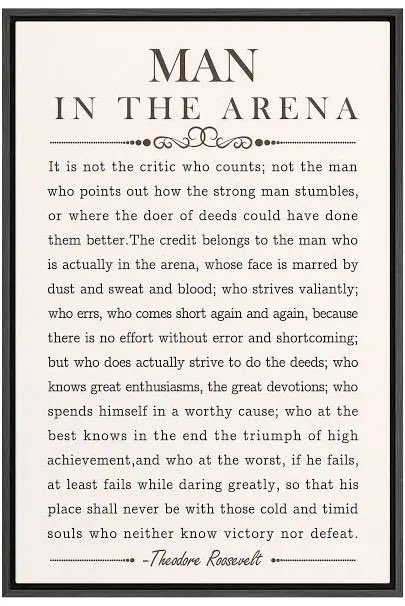 MAN
IN THE ARENA

It is not the critic who counts; not the man who points out how the strong man stumbles, or where the doer of deeds could have done them better.The credit belongs to the man who is actually in the arena, whose face is marred by dust and sweat and blood; who strives valiantly; who errs, who comes short again and again, because there is no effort without error and shortcoming; but who does actually strive to do the deeds; who knows great enthusiasms, the great devotions; who spends himself in a worthy cause; who at the best knows in the end the triumph of high achievement,and who at the worst, if he fails, at least fails while daring greatly, so that his place shall never be with those cold and timid souls who neither know victory nor defeat.

-Theodore Roosevelt